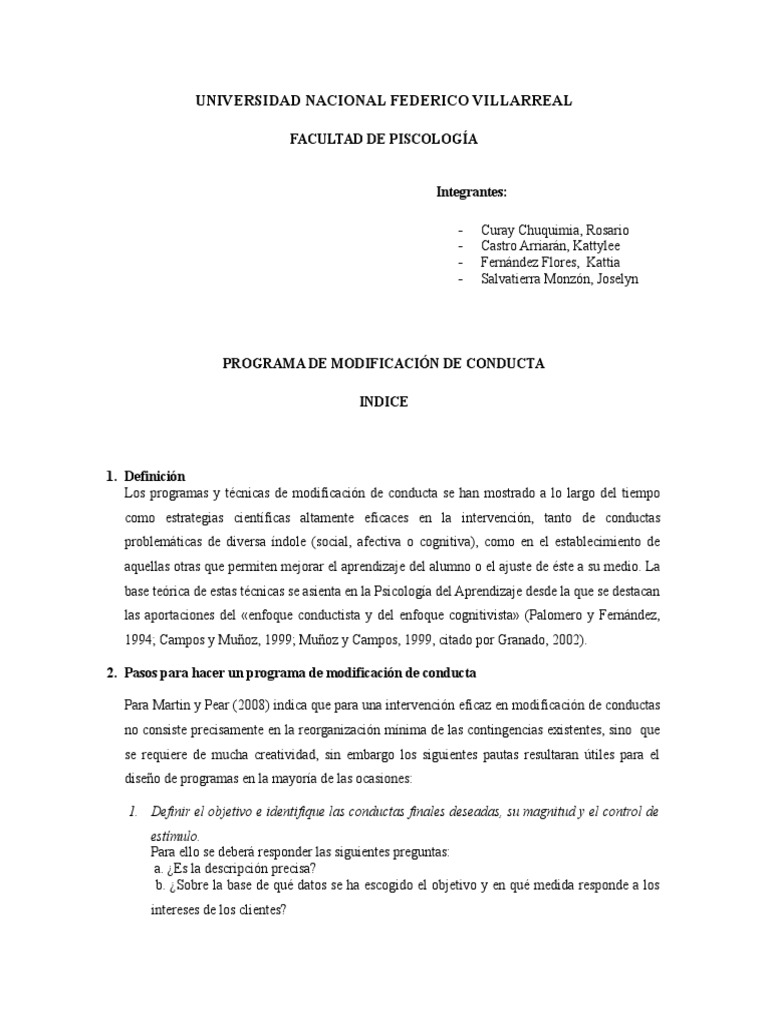 UNIVERSIDAD NACIONAL FEDERICO VILLARREAL

FACULTAD DE PISCOLOGÍA

Integrantes:

- Curay Chuquimia, Rosario
- Castro Arriarán, Kattylee
- Fernández Flores, Kattia
- Salvatierra Monzón, Joselyn

PROGRAMA DE MODIFICACIÓN DE CONDUCTA

INDICE

1. Definición
Los programas y técnicas de modificación de conducta se han mostrado a lo largo del tiempo como estrategias científicas altamente eficaces en la intervención, tanto de conductas problemáticas de diversa índole (social, afectiva o cognitiva), como en el establecimiento de aquellas otras que permiten mejorar el aprendizaje del alumno o el ajuste de éste a su medio. La base teórica de estas técnicas se asienta en la Psicología del Aprendizaje desde la que se destacan las aportaciones del «enfoque conductista y del enfoque cognitivista» (Palomero y Fernández, 1994; Campos y Muñoz, 1999; Muñoz y Campos, 1999, citado por Granado, 2002).

2. Pasos para hacer un programa de modificación de conducta

Para Martin y Pear (2008) indica que para una intervención eficaz en modificación de conductas no consiste precisamente en la reorganización mínima de las contingencias existentes, sino que se requiere de mucha creatividad, sin embargo los siguientes pautas resultaran útiles para el diseño de programas en la mayoría de las ocasiones:

1. Definir el objetivo e identifique las conductas finales deseadas, su magnitud y el control de estímulo.
Para ello se deberá responder las siguientes preguntas:
a. ¿Es la descripción precisa?
b. ¿Sobre la base de qué datos se ha escogido el objetivo y en qué medida responde a los intereses de los clientes?